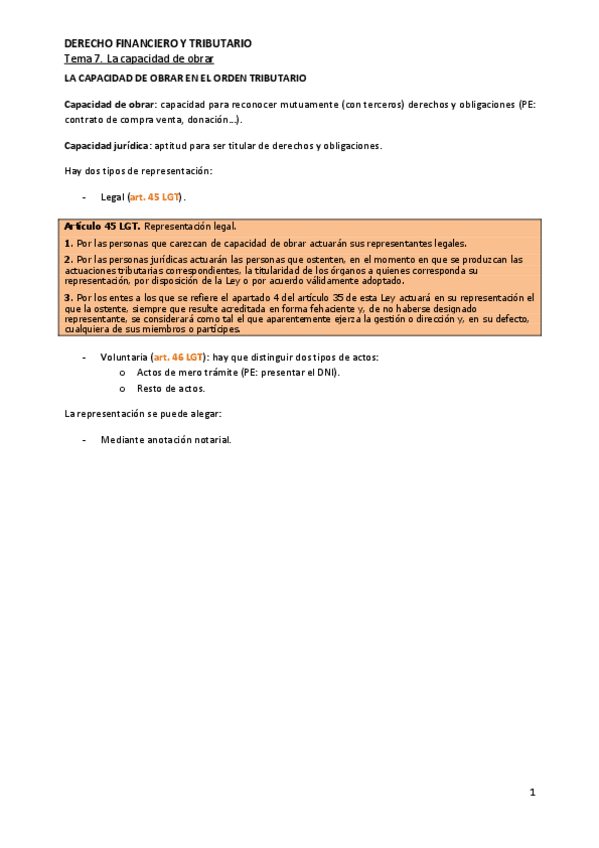 DERECHO FINANCIERO Y TRIBUTARIO
Tema 7. La capacidad de obrar

LA CAPACIDAD DE OBRAR EN EL ORDEN TRIBUTARIO

Capacidad de obrar: capacidad para reconocer mutuamente (con terceros) derechos y obligaciones (PE: contrato de compra venta, donación…).

Capacidad jurídica: aptitud para ser titular de derechos y obligaciones.

Hay dos tipos de representación:

- Legal (art. 45 LGT).

Artículo 45 LGT. Representación legal.
1. Por las personas que carezcan de capacidad de obrar actuarán sus representantes legales.
2. Por las personas jurídicas actuarán las personas que ostenten, en el momento en que se produzcan las actuaciones tributarias correspondientes, la titularidad de los órganos a quienes corresponda su representación, por disposición de la Ley o por acuerdo válidamente adoptado.
3. Por los entes a los que se refiere el apartado 4 del artículo 35 de esta Ley actuará en su representación el que la ostente, siempre que resulte acreditada en forma fehaciente y, de no haberse designado representante, se considerará como tal el que aparentemente ejerza la gestión o dirección y, en su defecto, cualquiera de sus miembros o partícipes.

- Voluntaria (art. 46 LGT): hay que distinguir dos tipos de actos:
o Actos de mero trámite (PE: presentar el DNI).
o Resto de actos.

La representación se puede alegar:

- Mediante anotación notarial.

1